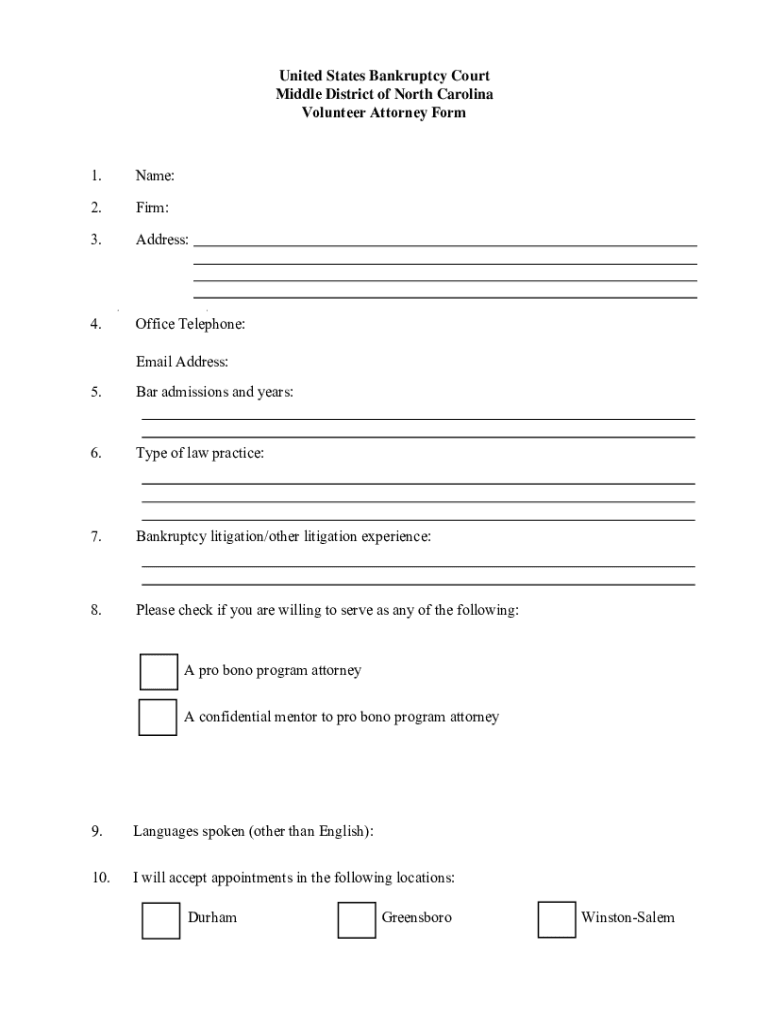 United States Bankruptcy Court
Middle District of North Carolina
Volunteer Attorney Form

1. Name:

2. Firm:

3. Address:

4. Office Telephone:

Email Address:

5. Bar admissions and years:

6. Type of law practice:

7. Bankruptcy litigation/other litigation experience:

8. Please check if you are willing to serve as any of the following:

A pro bono program attorney

A confidential mentor to pro bono program attorney

9. Languages spoken (other than English):

10. I will accept appointments in the following locations:

Durham

Greensboro

Winston-Salem